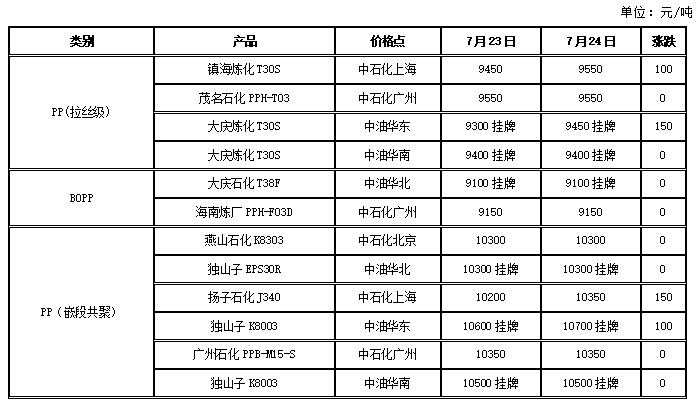 单位：元/吨

| 类别 | 产品 | 价格点 | 7月23日 | 7月24日 | 涨跌 |
|---|---|---|---|---|---|
| PP(拉丝级) | 镇海炼化T30S | 中石化上海 | 9450 | 9550 | 100 |
| | 茂名石化PPH-T03 | 中石化广州 | 9550 | 9550 | 0 |
| | 大庆炼化T30S | 中油华东 | 9300挂牌 | 9450挂牌 | 150 |
| | 大庆炼化T30S | 中油华南 | 9400挂牌 | 9400挂牌 | 0 |
| BOPP | 大庆石化T38F | 中油华北 | 9100挂牌 | 9100挂牌 | 0 |
| | 海南炼厂PPH-F03D | 中石化广州 | 9150 | 9150 | 0 |
| PP（嵌段共聚） | 燕山石化K8303 | 中石化北京 | 10300 | 10300 | 0 |
| | 独山子EPS30R | 中油华北 | 10300挂牌 | 10300挂牌 | 0 |
| | 扬子石化J340 | 中石化上海 | 10200 | 10350 | 150 |
| | 独山子K8003 | 中油华东 | 10600挂牌 | 10700挂牌 | 100 |
| | 广州石化PPB-M15-S | 中石化广州 | 10350 | 10350 | 0 |
| | 独山子K8003 | 中油华南 | 10500挂牌 | 10500挂牌 | 0 |